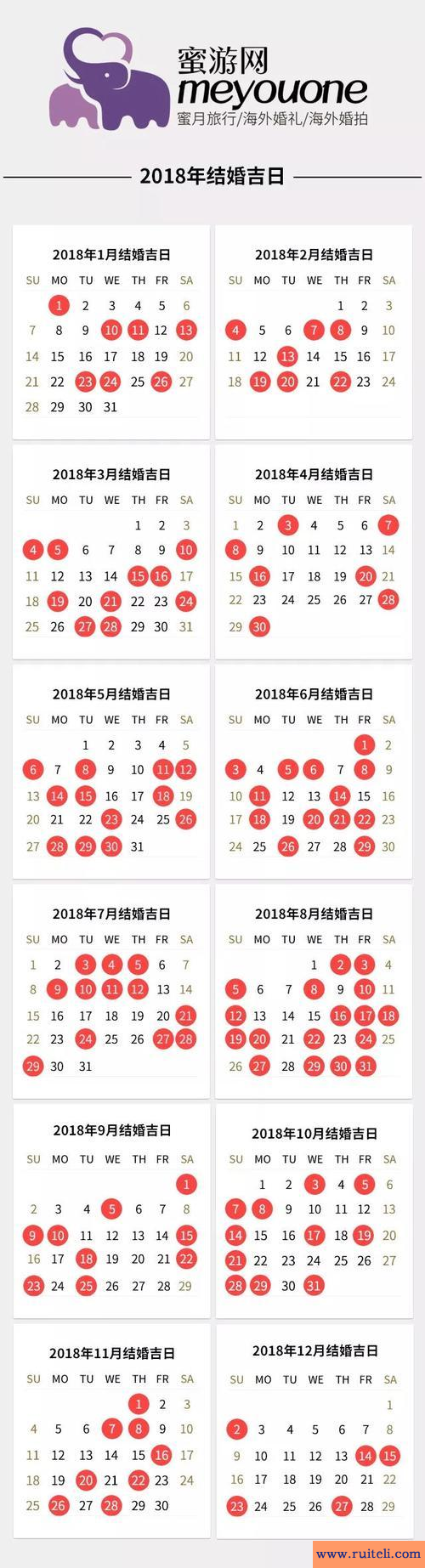 蜜游网
meyouone
蜜月旅行/海外婚礼/海外婚拍

2018年结婚吉日

2018年1月结婚吉日

| SU | MO | TU | WE | TH | FR | SA |
|---|---|---|---|---|---|---|
| | 1 | 2 | 3 | 4 | 5 | 6 |
| 7 | 8 | 9 | 10 | 11 | 12 | 13 |
| 14 | 15 | 16 | 17 | 18 | 19 | 20 |
| 21 | 22 | 23 | 24 | 25 | 26 | 27 |
| 28 | 29 | 30 | 31 | | | |

2018年2月结婚吉日

| SU | MO | TU | WE | TH | FR | SA |
|---|---|---|---|---|---|---|
| | | | | 1 | 2 | 3 |
| 4 | 5 | 6 | 7 | 8 | 9 | 10 |
| 11 | 12 | 13 | 14 | 15 | 16 | 17 |
| 18 | 19 | 20 | 21 | 22 | 23 | 24 |

2018年3月结婚吉日

| SU | MO | TU | WE | TH | FR | SA |
|---|---|---|---|---|---|---|
| | | | | 1 | 2 | 3 |
| 4 | 5 | 6 | 7 | 8 | 9 | 10 |
| 11 | 12 | 13 | 14 | 15 | 16 | 17 |
| 18 | 19 | 20 | 21 | 22 | 23 | 24 |
| 25 | 26 | 27 | 28 | 29 | 30 | 31 |

2018年4月结婚吉日

| SU | MO | TU | WE | TH | FR | SA |
|---|---|---|---|---|---|---|
| 1 | 2 | 3 | 4 | 5 | 6 | 7 |
| 8 | 9 | 10 | 11 | 12 | 13 | 14 |
| 15 | 16 | 17 | 18 | 19 | 20 | 21 |
| 22 | 23 | 24 | 25 | 26 | 27 | 28 |
| 29 | 30 | | | | | |

2018年5月结婚吉日

| SU | MO | TU | WE | TH | FR | SA |
|---|---|---|---|---|---|---|
| | | 1 | 2 | 3 | 4 | 5 |
| 6 | 7 | 8 | 9 | 10 | 11 | 12 |
| 13 | 14 | 15 | 16 | 17 | 18 | 19 |
| 20 | 21 | 22 | 23 | 24 | 25 | 26 |
| 27 | 28 | 29 | 30 | 31 | | |

2018年6月结婚吉日

| SU | MO | TU | WE | TH | FR | SA |
|---|---|---|---|---|---|---|
| | | | | | 1 | 2 |
| 3 | 4 | 5 | 6 | 7 | 8 | 9 |
| 10 | 11 | 12 | 13 | 14 | 15 | 16 |
| 17 | 18 | 19 | 20 | 21 | 22 | 23 |
| 24 | 25 | 26 | 27 | 28 | 29 | 30 |

2018年7月结婚吉日

| SU | MO | TU | WE | TH | FR | SA |
|---|---|---|---|---|---|---|
| 1 | 2 | 3 | 4 | 5 | 6 | 7 |
| 8 | 9 | 10 | 11 | 12 | 13 | 14 |
| 15 | 16 | 17 | 18 | 19 | 20 | 21 |
| 22 | 23 | 24 | 25 | 26 | 27 | 28 |
| 29 | 30 | 31 | | | | |

2018年8月结婚吉日

| SU | MO | TU | WE | TH | FR | SA |
|---|---|---|---|---|---|---|
| | | | 1 | 2 | 3 | 4 |
| 5 | 6 | 7 | 8 | 9 | 10 | 11 |
| 12 | 13 | 14 | 15 | 16 | 17 | 18 |
| 19 | 20 | 21 | 22 | 23 | 24 | 25 |
| 26 | 27 | 28 | 29 | 30 | 31 | |

2018年9月结婚吉日

| SU | MO | TU | WE | TH | FR | SA |
|---|---|---|---|---|---|---|
| | | | | | | 1 |
| 2 | 3 | 4 | 5 | 6 | 7 | 8 |
| 9 | 10 | 11 | 12 | 13 | 14 | 15 |
| 16 | 17 | 18 | 19 | 20 | 21 | 22 |
| 23 | 24 | 25 | 26 | 27 | 28 | 29 |

2018年10月结婚吉日

| SU | MO | TU | WE | TH | FR | SA |
|---|---|---|---|---|---|---|
| | 1 | 2 | 3 | 4 | 5 | 6 |
| 7 | 8 | 9 | 10 | 11 | 12 | 13 |
| 14 | 15 | 16 | 17 | 18 | 19 | 20 |
| 21 | 22 | 23 | 24 | 25 | 26 | 27 |
| 28 | 29 | 30 | 31 | | | |

2018年11月结婚吉日

| SU | MO | TU | WE | TH | FR | SA |
|---|---|---|---|---|---|---|
| | | | | 1 | 2 | 3 |
| 4 | 5 | 6 | 7 | 8 | 9 | 10 |
| 11 | 12 | 13 | 14 | 15 | 16 | 17 |
| 18 | 19 | 20 | 21 | 22 | 23 | 24 |
| 25 | 26 | 27 | 28 | 29 | 30 | |

2018年12月结婚吉日

| SU | MO | TU | WE | TH | FR | SA |
|---|---|---|---|---|---|---|
| | | | | | | 1 |
| 2 | 3 | 4 | 5 | 6 | 7 | 8 |
| 9 | 10 | 11 | 12 | 13 | 14 | 15 |
| 16 | 17 | 18 | 19 | 20 | 21 | 22 |
| 23 | 24 | 25 | 26 | 27 | 28 | 29 |

www.ruiteli.com